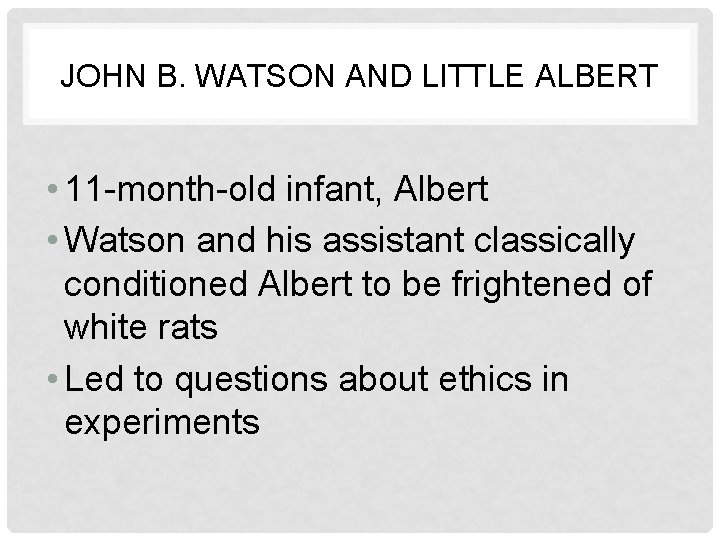 JOHN B. WATSON AND LITTLE ALBERT

• 11-month-old infant, Albert
• Watson and his assistant classically conditioned Albert to be frightened of white rats
• Led to questions about ethics in experiments